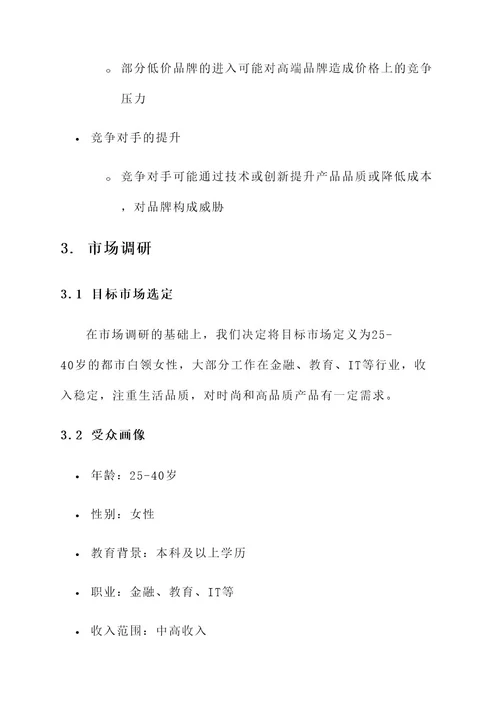 ◦ 部分低价品牌的进入可能对高端品牌造成价格上的竞争压力

• 竞争对手的提升

◦ 竞争对手可能通过技术或创新提升产品品质或降低成本，对品牌构成威胁

3. 市场调研

3.1 目标市场选定

在市场调研的基础上，我们决定将目标市场定义为25-40岁的都市白领女性，大部分工作在金融、教育、IT等行业，收入稳定，注重生活品质，对时尚和高品质产品有一定需求。

3.2 受众画像

• 年龄：25-40岁

• 性别：女性

• 教育背景：本科及以上学历

• 职业：金融、教育、IT等

• 收入范围：中高收入